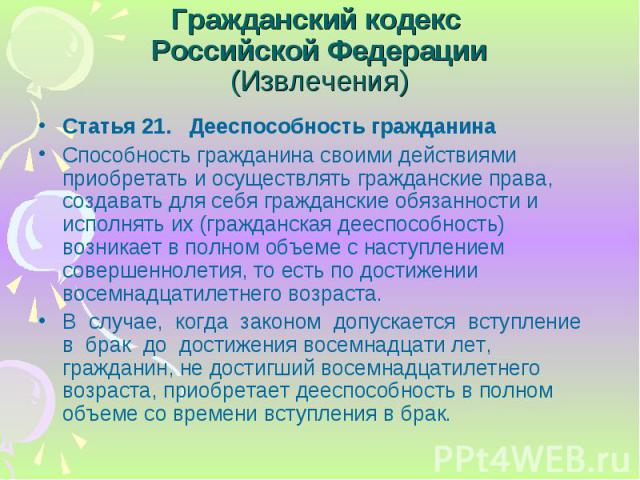 Гражданский кодекс Российской Федерации
(Извлечения)

• Статья 21. Дееспособность гражданина

• Способность гражданина своими действиями приобретать и осуществлять гражданские права, создавать для себя гражданские обязанности и исполнять их (гражданская дееспособность) возникает в полном объеме с наступлением совершеннолетия, то есть по достижении восемнадцатилетнего возраста.

• В случае, когда законом допускается вступление в брак до достижения восемнадцати лет, гражданин, не достигший восемнадцатилетнего возраста, приобретает дееспособность в полном объеме со времени вступления в брак.

PPt4WEB.ru